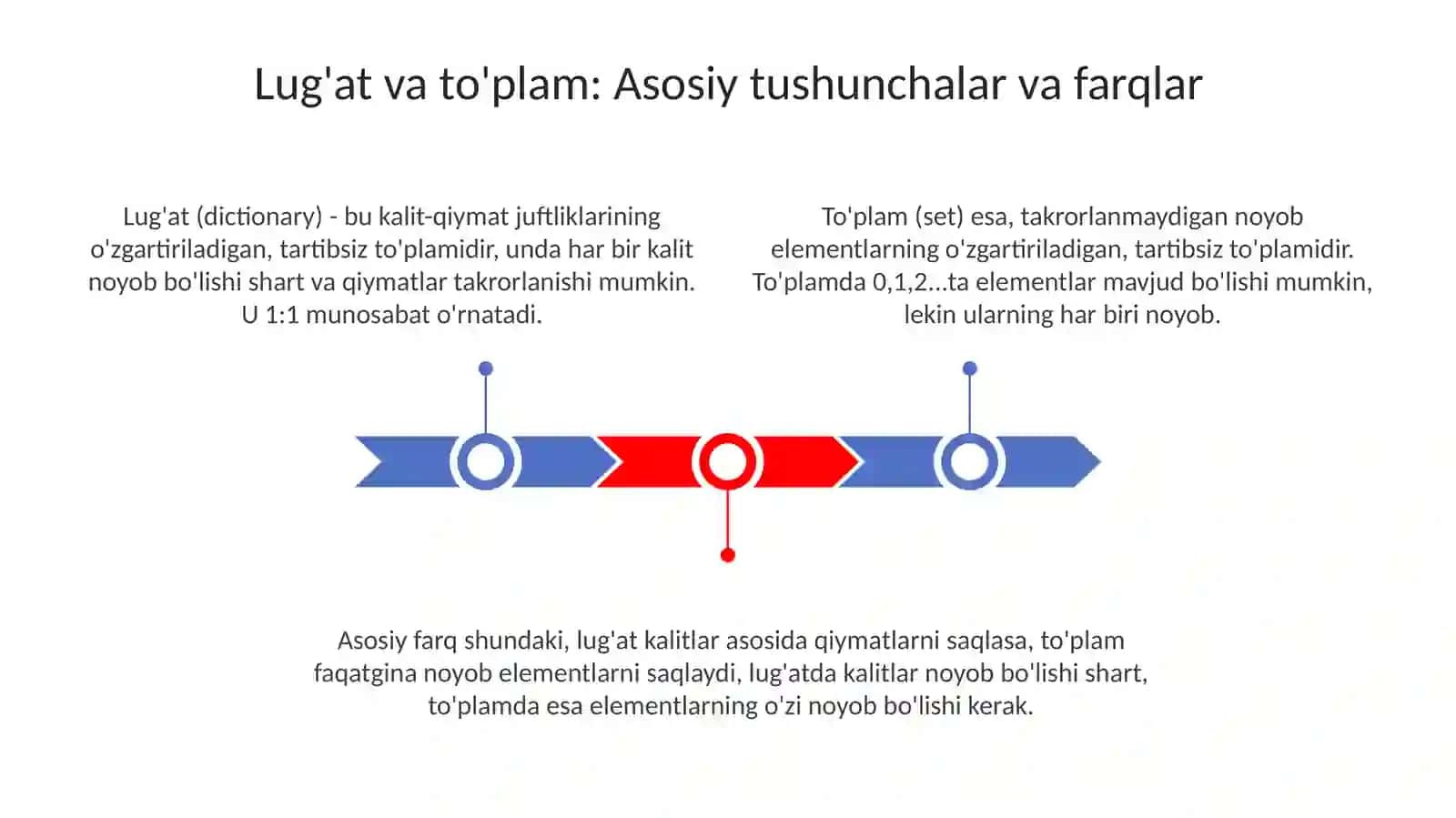 Lug'at va to'plam: Asosiy tushunchalar va farqlar

Lug'at (dictionary) - bu kalit-qiymat juftliklarining o'zgartiriladigan, tartibsiz to'plamidir, unda har bir kalit noyob bo'lishi shart va qiymatlar takrorlanishi mumkin. U 1:1 munosabat o'rnatadi.

To'plam (set) esa, takrorlanmaydigan noyob elementlarning o'zgartiriladigan, tartibsiz to'plamidir. To'plamda 0,1,2...ta elementlar mavjud bo'lishi mumkin, lekin ularning har biri noyob.

Asosiy farq shundaki, lug'at kalitlar asosida qiymatlarni saqlasa, to'plam faqatgina noyob elementlarni saqlaydi, lug'atda kalitlar noyob bo'lishi shart, to'plamda esa elementlarning o'zi noyob bo'lishi kerak.